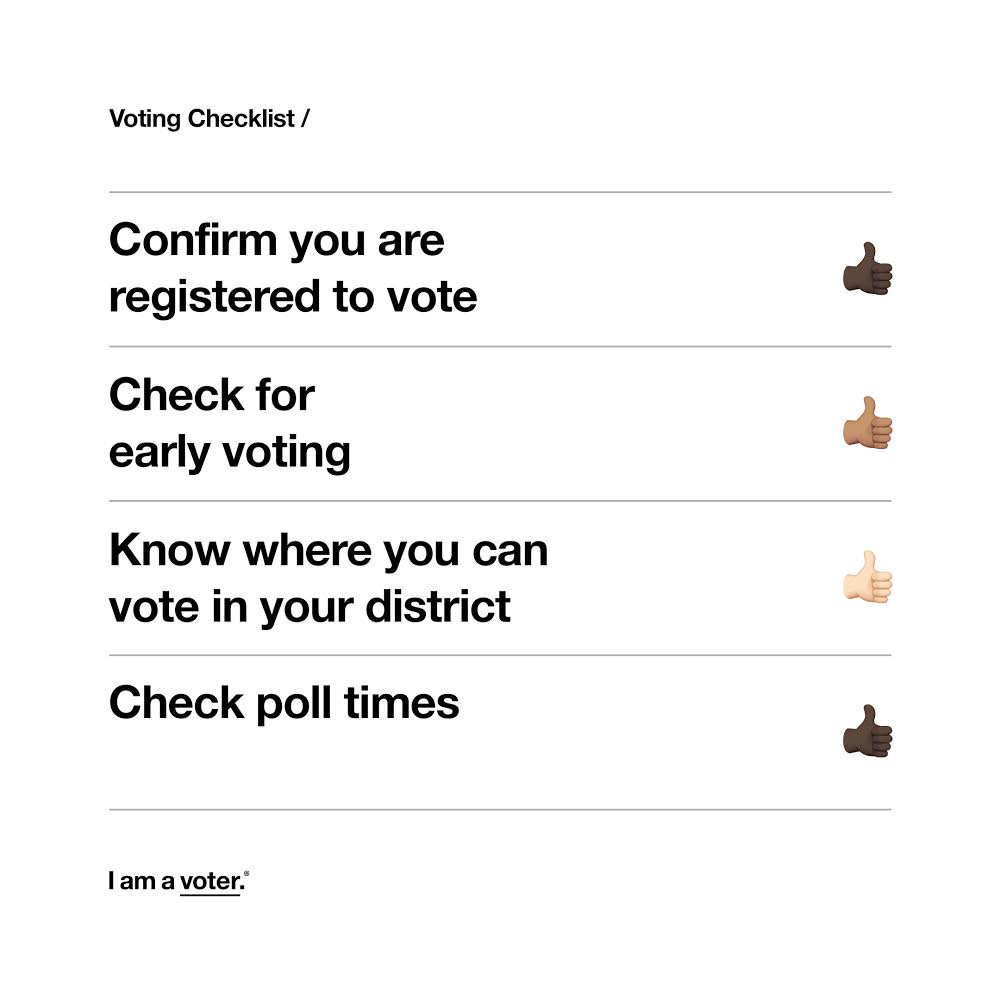 Voting Checklist /

Confirm you are registered to vote

Check for early voting

Know where you can vote in your district

Check poll times

I am a voter.®